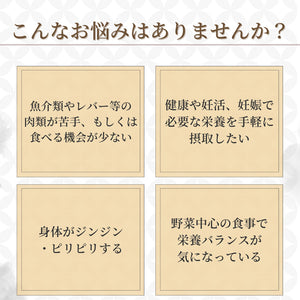 こんなお悩みはありませんか？

魚介類やレバー等の肉類が苦手、もしくは食べる機会が少ない

健康や妊活、妊娠で必要な栄養を手軽に摂取したい

身体がジンジン・ピリピリする

野菜中心の食事で栄養バランスが気になっている